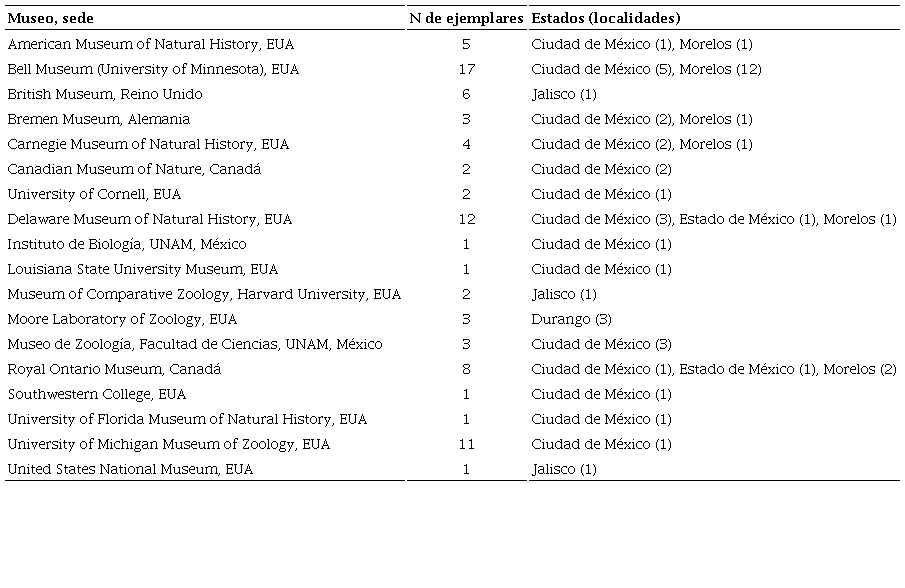 | Museo, sede | N de ejemplares | Estados (localidades) |
|---|---|---|
| American Museum of Natural History, EUA | 5 | Ciudad de México (1), Morelos (1) |
| Bell Museum (University of Minnesota), EUA | 17 | Ciudad de México (5), Morelos (12) |
| British Museum, Reino Unido | 6 | Jalisco (1) |
| Bremen Museum, Alemania | 3 | Ciudad de México (2), Morelos (1) |
| Carnegie Museum of Natural History, EUA | 4 | Ciudad de México (2), Morelos (1) |
| Canadian Museum of Nature, Canadá | 2 | Ciudad de México (2) |
| University of Cornell, EUA | 2 | Ciudad de México (1) |
| Delaware Museum of Natural History, EUA | 12 | Ciudad de México (3), Estado de México (1), Morelos (1) |
| Instituto de Biología, UNAM, México | 1 | Ciudad de México (1) |
| Louisiana State University Museum, EUA | 1 | Ciudad de México (1) |
| Museum of Comparative Zoology, Harvard University, EUA | 2 | Jalisco (1) |
| Moore Laboratory of Zoology, EUA | 3 | Durango (3) |
| Museo de Zoología, Facultad de Ciencias, UNAM, México | 3 | Ciudad de México (3) |
| Royal Ontario Museum, Canadá | 8 | Ciudad de México (1), Estado de México (1), Morelos (2) |
| Southwestern College, EUA | 1 | Ciudad de México (1) |
| University of Florida Museum of Natural History, EUA | 1 | Ciudad de México (1) |
| University of Michigan Museum of Zoology, EUA | 11 | Ciudad de México (1) |
| United States National Museum, EUA | 1 | Jalisco (1) |